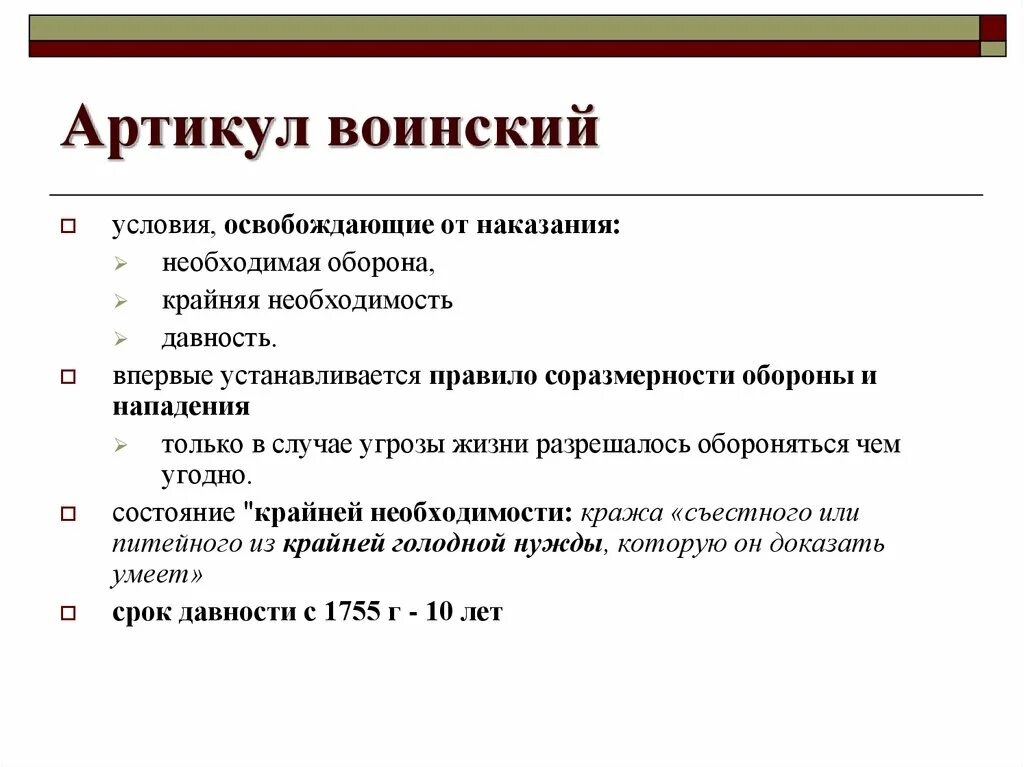 Артикул воинский

условия, освобождающие от наказания:

необходимая оборона,

крайняя необходимость

давность.

впервые устанавливается правило соразмерности обороны и нападения

только в случае угрозы жизни разрешалось обороняться чем угодно.

состояние "крайней необходимости: кража «съестного или питейного из крайней голодной нужды, которую он доказать умеет»

срок давности с 1755 г - 10 лет